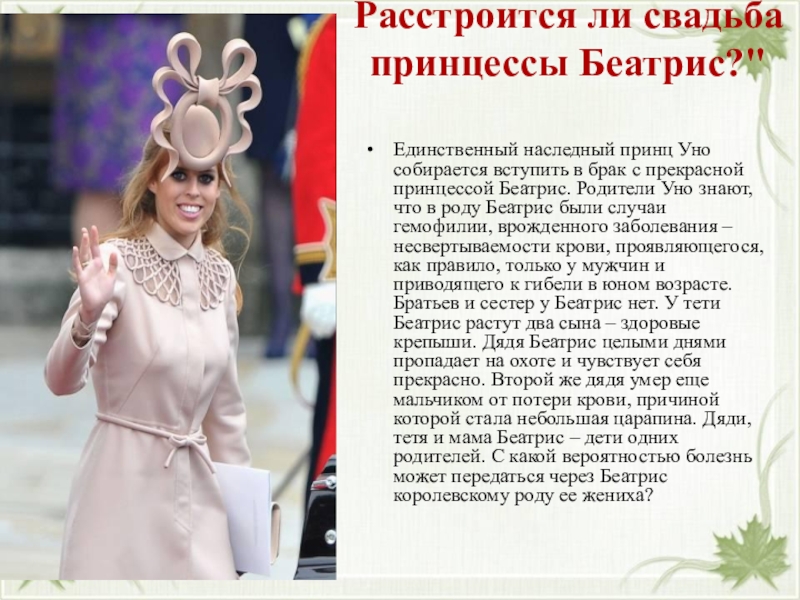 Расстроится ли свадьба принцессы Беатрис?"

• Единственный наследный принц Уно собирается вступить в брак с прекрасной принцессой Беатрис. Родители Уно знают, что в роду Беатрис были случаи гемофилии, врожденного заболевания – несвертываемости крови, проявляющегося, как правило, только у мужчин и приводящего к гибели в юном возрасте. Братьев и сестер у Беатрис нет. У тети Беатрис растут два сына – здоровые крепыши. Дядя Беатрис целыми днями пропадает на охоте и чувствует себя прекрасно. Второй же дядя умер еще мальчиком от потери крови, причиной которой стала небольшая царапина. Дяди, тетя и мама Беатрис – дети одних родителей. С какой вероятностью болезнь может передаться через Беатрис королевскому роду ее жениха?